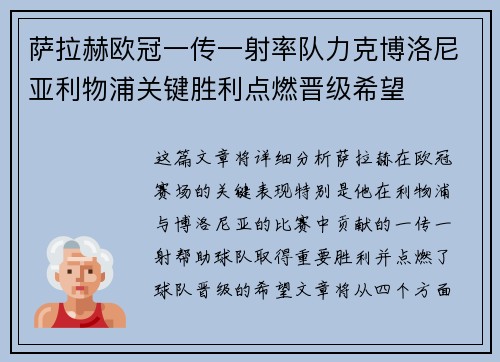 萨拉赫欧冠一传一射率队力克博洛尼亚利物浦关键胜利点燃晋级希望

这篇文章将详细分析萨拉赫在欧冠赛场的关键表现特别是他在利物浦与博洛尼亚的比赛中贡献的一传一射帮助球队取得重要胜利并点燃了球队晋级的希望文章将从四个方面